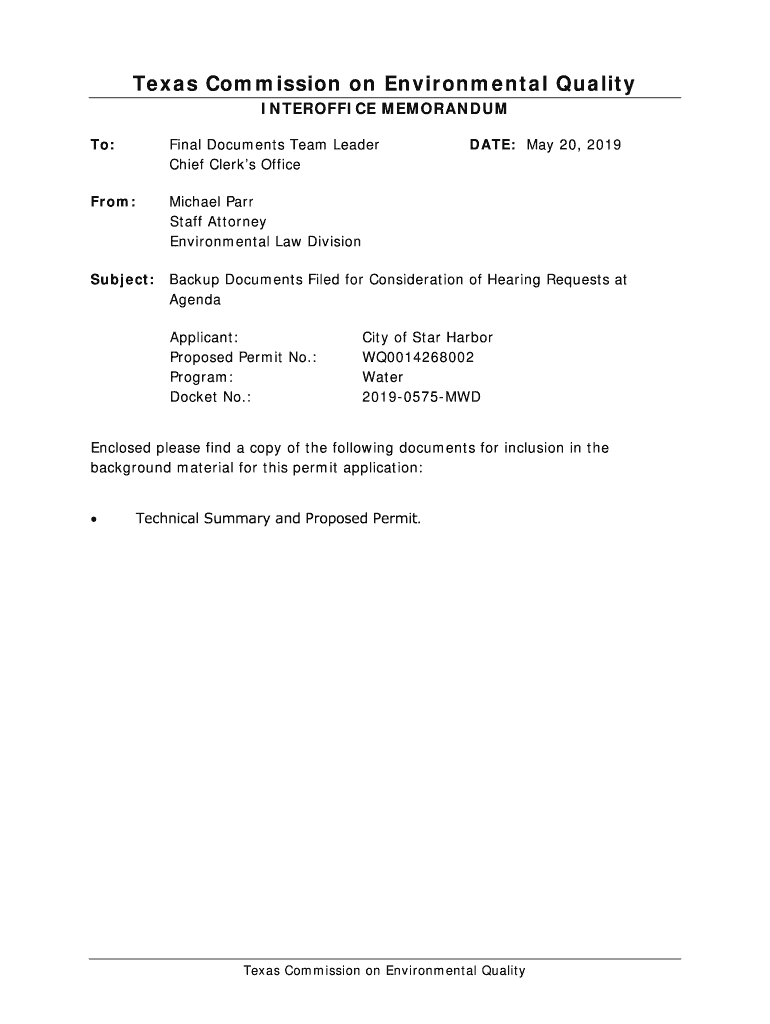 Texas Commission on Environmental Quality
INTEROFFICE MEMORANDUM

To: Final Documents Team Leader
Chief Clerk's Office

DATE: May 20, 2019

From: Michael Parr
Staff Attorney
Environmental Law Division

Subject: Backup Documents Filed for Consideration of Hearing Requests at Agenda

| Applicant: | City of Star Harbor |
|---|---|
| Proposed Permit No.: | WQ0014268002 |
| Program: | Water |
| Docket No.: | 2019-0575-MWD |

Enclosed please find a copy of the following documents for inclusion in the background material for this permit application:

• Technical Summary and Proposed Permit.

Texas Commission on Environmental Quality